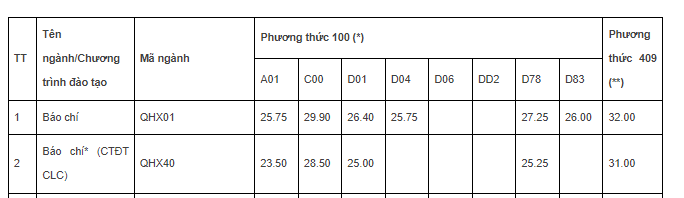 | TT | Tên ngành/Chương trình đào tạo | Mã ngành | Phương thức 100 (*) | | | | | | | | Phương thức 409 (**) |
|---|---|---|---|---|---|---|---|---|---|---|---|
| | | | A01 | C00 | D01 | D04 | D06 | DD2 | D78 | D83 | |
| 1 | Báo chí | QHX01 | 25.75 | 29.90 | 26.40 | 25.75 | | | 27.25 | 26.00 | 32.00 |
| 2 | Báo chí* (CTĐT CLC) | QHX40 | 23.50 | 28.50 | 25.00 | | | | 25.25 | | 31.00 |